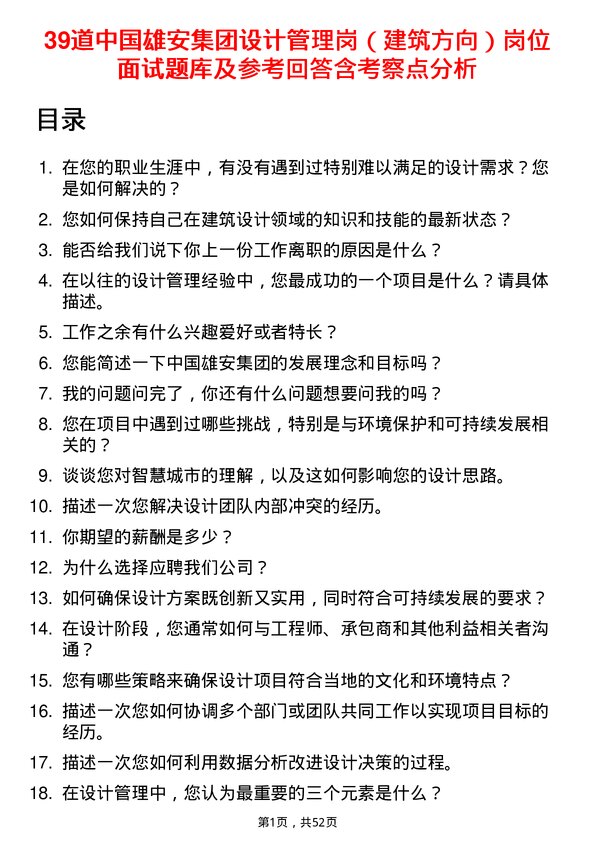 39道中国雄安集团设计管理岗（建筑方向）岗位面试题库及参考回答含考察点分析

目录

1. 在您的职业生涯中，有没有遇到过特别难以满足的设计需求？您是如何解决的？
2. 您如何保持自己在建筑设计领域的知识和技能的最新状态？
3. 能否给我们说下你上一份工作离职的原因是什么？
4. 在以往的设计管理经验中，您最成功的一个项目是什么？请具体描述。
5. 工作之余有什么兴趣爱好或者特长？
6. 您能简述一下中国雄安集团的发展理念和目标吗？
7. 我的问题问完了，你还有什么问题想要问我的吗？
8. 您在项目中遇到过哪些挑战，特别是与环境保护和可持续发展相关的？
9. 谈谈您对智慧城市的理解，以及这如何影响您的设计思路。
10. 描述一次您解决设计团队内部冲突的经历。
11. 你期望的薪酬是多少？
12. 为什么选择应聘我们公司？
13. 如何确保设计方案既创新又实用，同时符合可持续发展的要求？
14. 在设计阶段，您通常如何与工程师、承包商和其他利益相关者沟通？
15. 您有哪些策略来确保设计项目符合当地的文化和环境特点？
16. 描述一次您如何协调多个部门或团队共同工作以实现项目目标的经历。
17. 描述一次您如何利用数据分析改进设计决策的过程。
18. 在设计管理中，您认为最重要的三个元素是什么？

第1页，共52页